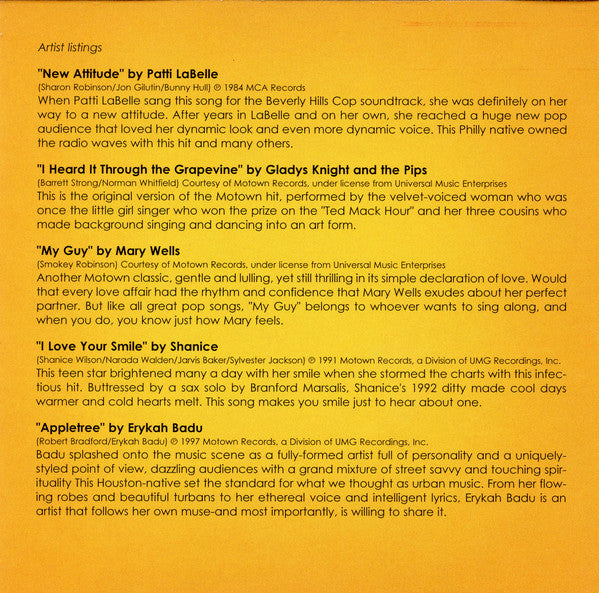 Artist listings

"New Attitude" by Patti LaBelle

(Sharon Robinson/Jon Gilutin/Bunny Hull) ℗ 1984 MCA Records

When Patti LaBelle sang this song for the Beverly Hills Cop soundtrack, she was definitely on her way to a new attitude. After years in LaBelle and on her own, she reached a huge new pop audience that loved her dynamic look and even more dynamic voice. This Philly native owned the radio waves with this hit and many others.

"I Heard It Through the Grapevine" by Gladys Knight and the Pips

(Barrett Strong/Norman Whitfield) Courtesy of Motown Records, under license from Universal Music Enterprises

This is the original version of the Motown hit, performed by the velvet-voiced woman who was once the little girl singer who won the prize on the "Ted Mack Hour" and her three cousins who made background singing and dancing into an art form.

"My Guy" by Mary Wells

(Smokey Robinson) Courtesy of Motown Records, under license from Universal Music Enterprises

Another Motown classic, gentle and lulling, yet still thrilling in its simple declaration of love. Would that every love affair had the rhythm and confidence that Mary Wells exudes about her perfect partner. But like all great pop songs, "My Guy" belongs to whoever wants to sing along, and when you do, you know just how Mary feels.

"I Love Your Smile" by Shanice

(Shanice Wilson/Narada Walden/Jarvis Baker/Sylvester Jackson) ℗ 1991 Motown Records, a Division of UMG Recordings, Inc.

This teen star brightened many a day with her smile when she stormed the charts with this infectious hit. Buttressed by a sax solo by Branford Marsalis, Shanice's 1992 ditty made cool days warmer and cold hearts melt. This song makes you smile just to hear about one.

"Appletree" by Erykah Badu

(Robert Bradford/Erykah Badu) ℗ 1997 Motown Records, a Division of UMG Recordings, Inc.

Badu splashed onto the music scene as a fully-formed artist full of personality and a uniquely-styled point of view, dazzling audiences with a grand mixture of street savvy and touching spirituality This Houston-native set the standard for what we thought as urban music. From her flowing robes and beautiful turbans to her ethereal voice and intelligent lyrics, Erykah Badu is an artist that follows her own muse-and most importantly, is willing to share it.